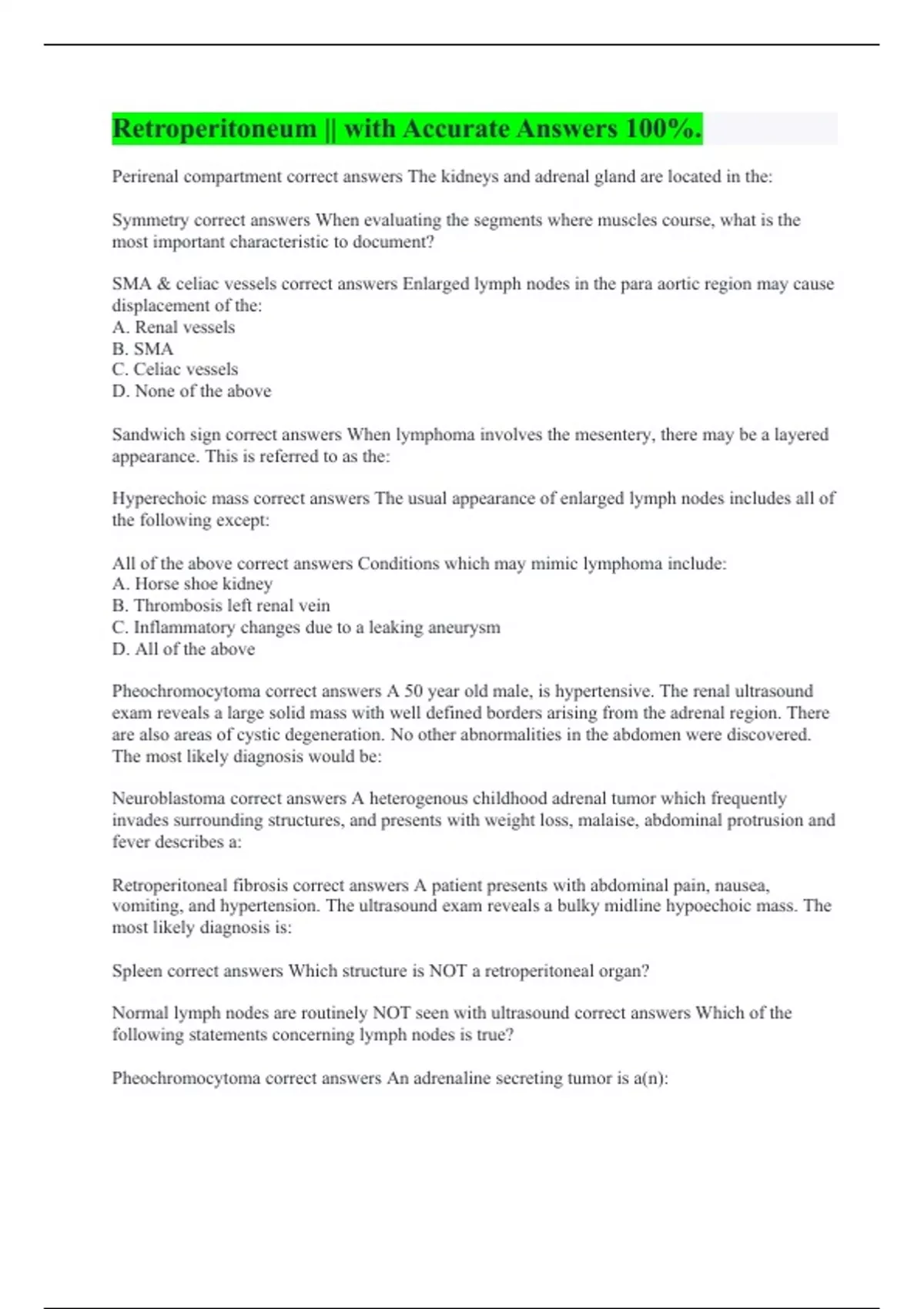 Retroperitoneum || with Accurate Answers 100%.

Perirenal compartment correct answers The kidneys and adrenal gland are located in the:

Symmetry correct answers When evaluating the segments where muscles course, what is the most important characteristic to document?

SMA & celiac vessels correct answers Enlarged lymph nodes in the para aortic region may cause displacement of the:
A. Renal vessels
B. SMA
C. Celiac vessels
D. None of the above

Sandwich sign correct answers When lymphoma involves the mesentery, there may be a layered appearance. This is referred to as the:

Hyperechoic mass correct answers The usual appearance of enlarged lymph nodes includes all of the following except:

All of the above correct answers Conditions which may mimic lymphoma include:
A. Horse shoe kidney
B. Thrombosis left renal vein
C. Inflammatory changes due to a leaking aneurysm
D. All of the above

Pheochromocytoma correct answers A 50 year old male, is hypertensive. The renal ultrasound exam reveals a large solid mass with well defined borders arising from the adrenal region. There are also areas of cystic degeneration. No other abnormalities in the abdomen were discovered. The most likely diagnosis would be:

Neuroblastoma correct answers A heterogenous childhood adrenal tumor which frequently invades surrounding structures, and presents with weight loss, malaise, abdominal protrusion and fever describes a:

Retroperitoneal fibrosis correct answers A patient presents with abdominal pain, nausea, vomiting, and hypertension. The ultrasound exam reveals a bulky midline hypoechoic mass. The most likely diagnosis is:

Spleen correct answers Which structure is NOT a retroperitoneal organ?

Normal lymph nodes are routinely NOT seen with ultrasound correct answers Which of the following statements concerning lymph nodes is true?

Pheochromocytoma correct answers An adrenaline secreting tumor is a(n):